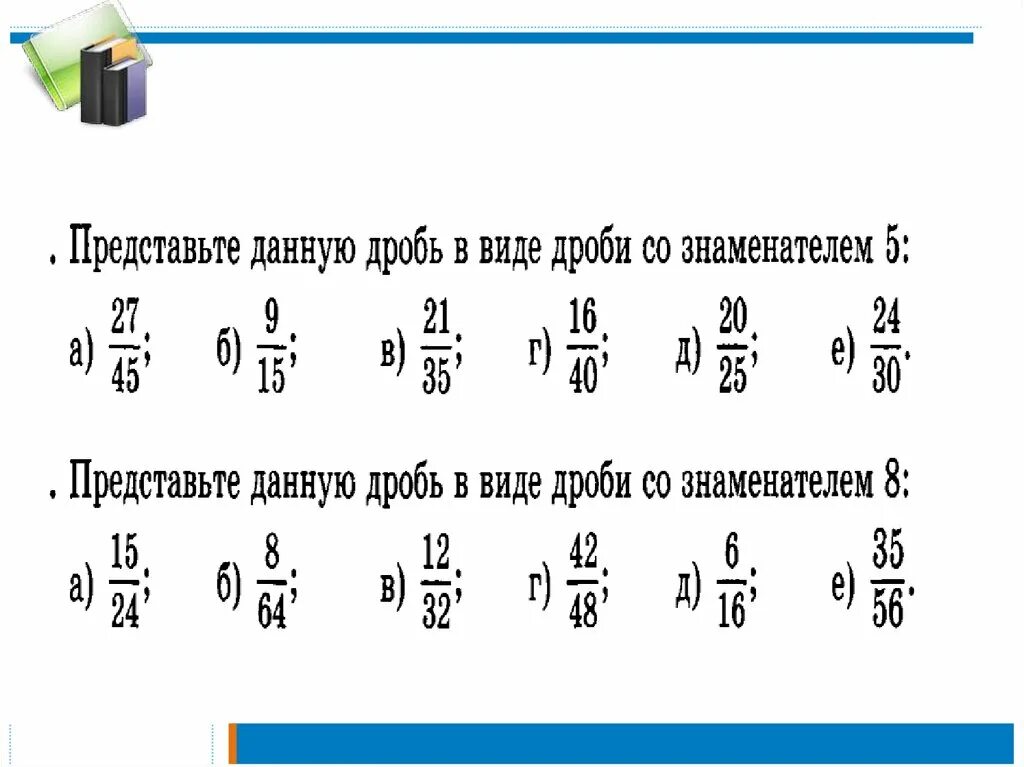 . Представьте данную дробь в виде дроби со знаменателем 5:

а) $\frac{27}{45}$; б) $\frac{9}{15}$; в) $\frac{21}{35}$; г) $\frac{16}{40}$; д) $\frac{20}{25}$; е) $\frac{24}{30}$.

. Представьте данную дробь в виде дроби со знаменателем 8:

а) $\frac{15}{24}$; б) $\frac{8}{64}$; в) $\frac{12}{32}$; г) $\frac{42}{48}$; д) $\frac{6}{16}$; е) $\frac{35}{56}$.